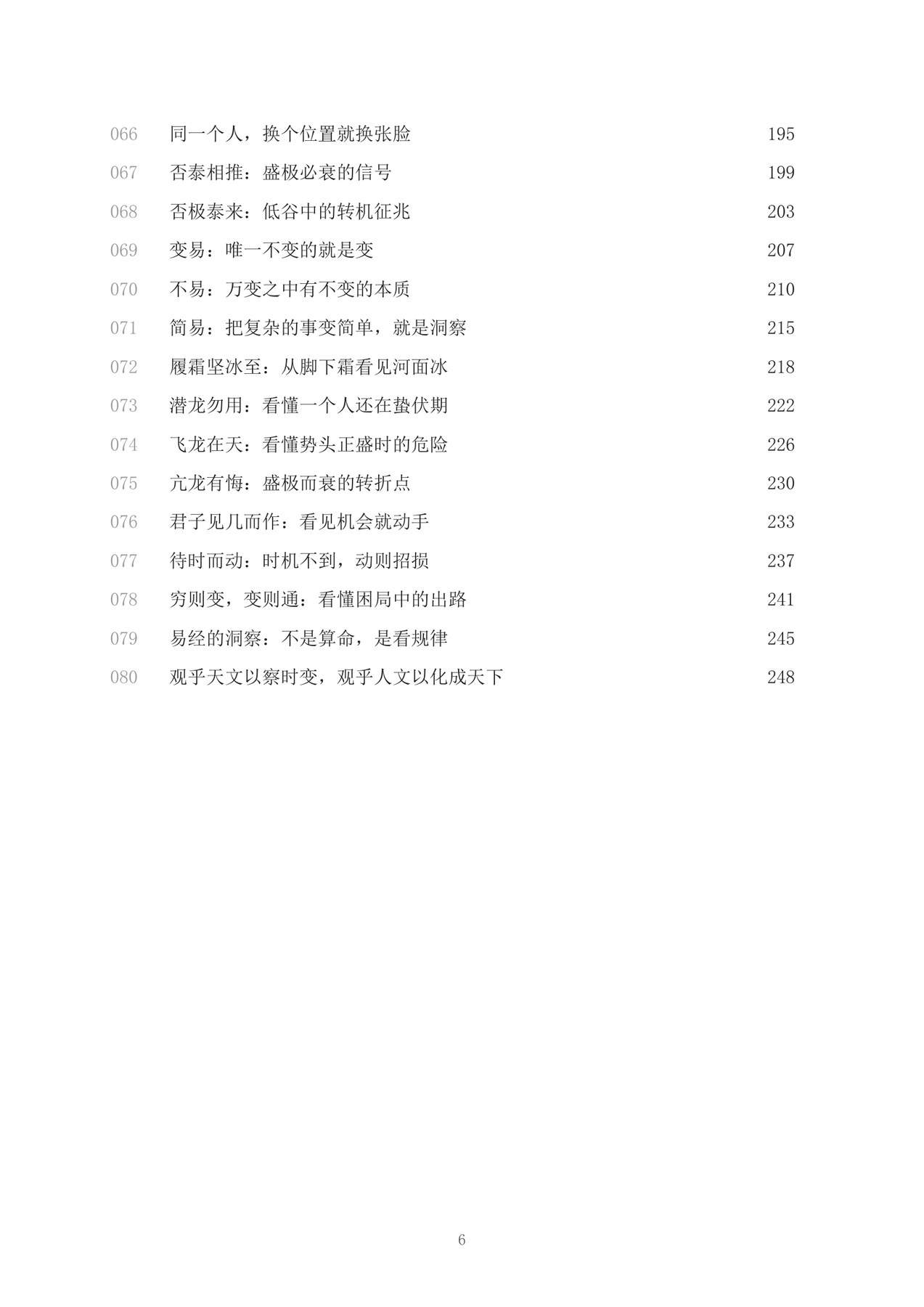 066 同一个人，换个位置就换张脸 195
067 否泰相推：盛极必衰的信号 199
068 否极泰来：低谷中的转机征兆 203
069 变易：唯一不变的就是变 207
070 不易：万变之中有不变的本质 210
071 简易：把复杂的事变简单，就是洞察 215
072 履霜坚冰至：从脚下霜看见河面冰 218
073 潜龙勿用：看懂一个人还在蛰伏期 222
074 飞龙在天：看懂势头正盛时的危险 226
075 亢龙有悔：盛极而衰的转折点 230
076 君子见几而作：看见机会就动手 233
077 待时而动：时机不到，动则招损 237
078 穷则变，变则通：看懂困局中的出路 241
079 易经的洞察：不是算命，是看规律 245
080 观乎天文以察时变，观乎人文以化成天下 248

6